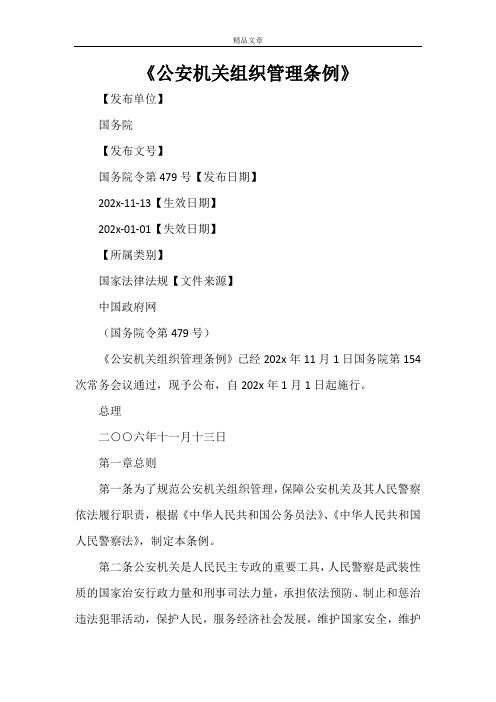 精品文章

《公安机关组织管理条例》

【发布单位】

国务院

【发布文号】

国务院令第 479 号【发布日期】

202x-11-13【生效日期】

202x-01-01【失效日期】

【所属类别】

国家法律法规【文件来源】

中国政府网

（国务院令第 479 号）

《公安机关组织管理条例》已经 202x 年 11 月 1 日国务院第 154 次常务会议通过，现予公布，自 202x 年 1 月 1 日起施行。

总理

二〇〇六年十一月十三日

第一章总则

第一条为了规范公安机关组织管理，保障公安机关及其人民警察依法履行职责，根据《中华人民共和国公务员法》、《中华人民共和国人民警察法》，制定本条例。

第二条公安机关是人民民主专政的重要工具，人民警察是武装性质的国家治安行政力量和刑事司法力量，承担依法预防、制止和惩治违法犯罪活动，保护人民，服务经济社会发展，维护国家安全，维护